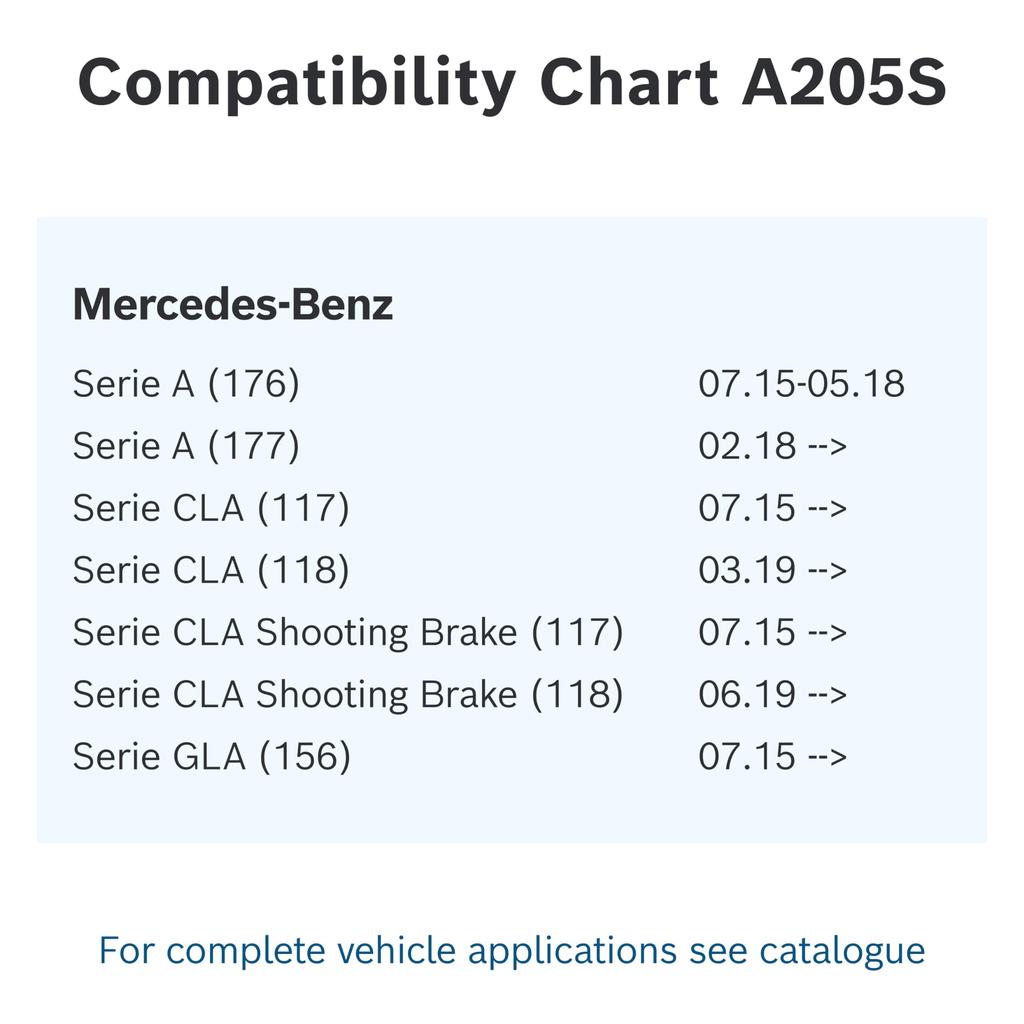 Compatibility Chart A205S

Mercedes-Benz

| | |
|---|---|
| Serie A (176) | 07.15-05.18 |
| Serie A (177) | 02.18 --> |
| Serie CLA (117) | 07.15 --> |
| Serie CLA (118) | 03.19 --> |
| Serie CLA Shooting Brake (117) | 07.15 --> |
| Serie CLA Shooting Brake (118) | 06.19 --> |
| Serie GLA (156) | 07.15 --> |

For complete vehicle applications see catalogue